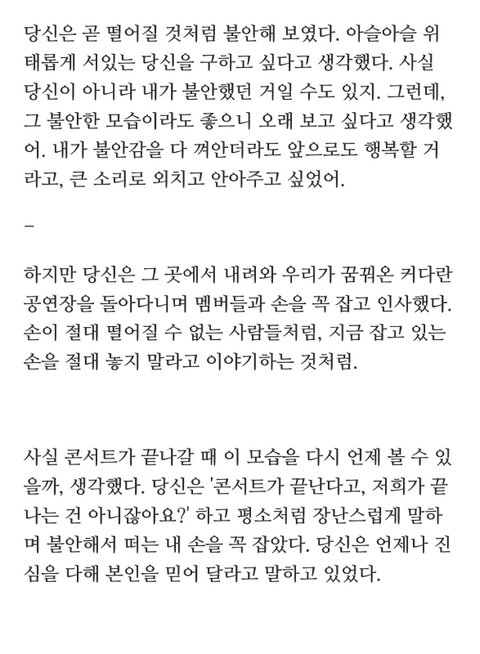 당신은 곧 떨어질 것처럼 불안해 보였다. 아슬아슬 위태롭게 서있는 당신을 구하고 싶다고 생각했다. 사실 당신이 아니라 내가 불안했던 거일 수도 있지. 그런데, 그 불안한 모습이라도 좋으니 오래 보고 싶다고 생각했어. 내가 불안감을 다 껴안더라도 앞으로도 행복할 거라고, 큰 소리로 외치고 안아주고 싶었어.

–

하지만 당신은 그 곳에서 내려와 우리가 꿈꿔온 커다란 공연장을 돌아다니며 멤버들과 손을 꼭 잡고 인사했다. 손이 절대 떨어질 수 없는 사람들처럼, 지금 잡고 있는 손을 절대 놓지 말라고 이야기하는 것처럼.

사실 콘서트가 끝나갈 때 이 모습을 다시 언제 볼 수 있을까, 생각했다. 당신은 '콘서트가 끝난다고, 저희가 끝나는 건 아니잖아요?' 하고 평소처럼 장난스럽게 말하며 불안해서 떠는 내 손을 꼭 잡았다. 당신은 언제나 진심을 다해 본인을 믿어 달라고 말하고 있었다.